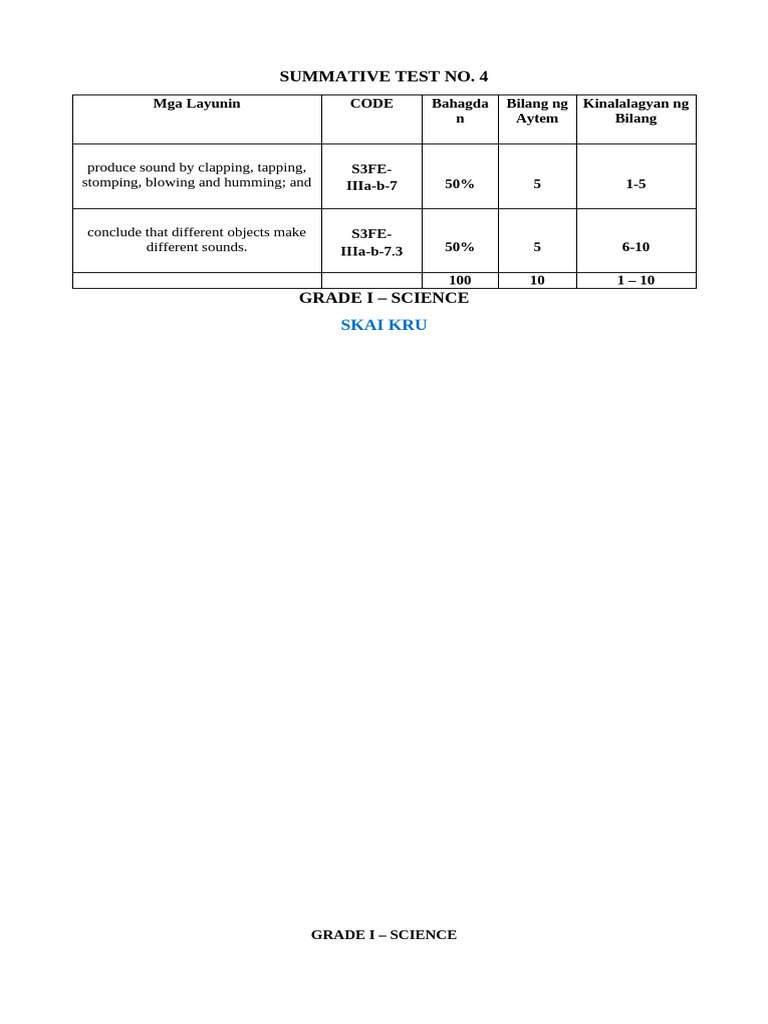 SUMMATIVE TEST NO. 4

| Mga Layunin | CODE | Bahagdan | Bilang ng Aytem | Kinalalagyan ng Bilang |
|---|---|---|---|---|
| produce sound by clapping, tapping, stomping, blowing and humming; and | S3FE-IIIa-b-7 | 50% | 5 | 1-5 |
| conclude that different objects make different sounds. | S3FE-IIIa-b-7.3 | 50% | 5 | 6-10 |
| | | 100 | 10 | 1 – 10 |

GRADE I – SCIENCE

SKAI KRU

GRADE I – SCIENCE